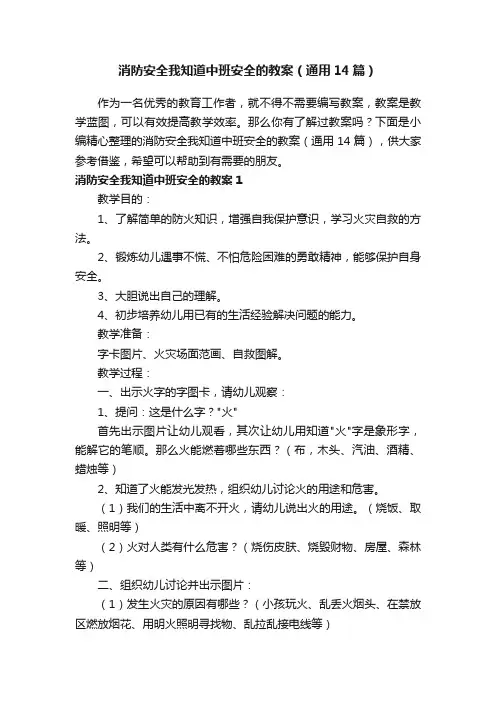 消防安全我知道中班安全的教案（通用14篇）

作为一名优秀的教育工作者，就不得不需要编写教案，教案是教学蓝图，可以有效提高教学效率。那么你有了解过教案吗？下面是小编精心整理的消防安全我知道中班安全的教案（通用14篇），供大家参考借鉴，希望可以帮助到有需要的朋友。

消防安全我知道中班安全的教案1

教学目的：

1、了解简单的防火知识，增强自我保护意识，学习火灾自救的方法。

2、锻炼幼儿遇事不慌、不怕危险困难的勇敢精神，能够保护自身安全。

3、大胆说出自己的理解。

4、初步培养幼儿用已有的生活经验解决问题的能力。

教学准备：

字卡图片、火灾场面范画、自救图解。

教学过程：

一、出示火字的字图卡，请幼儿观察：

1、提问：这是什么字？"火"

首先出示图片让幼儿观看，其次让幼儿用知道"火"字是象形字，能解它的笔顺。那么火能燃着哪些东西？（布，木头、汽油、酒精、蜡烛等）

2、知道了火能发光发热，组织幼儿讨论火的用途和危害。

（1）我们的生活中离不开火，请幼儿说出火的用途。（烧饭、取暖、照明等）

（2）火对人类有什么危害？（烧伤皮肤、烧毁财物、房屋、森林等）

二、组织幼儿讨论并出示图片：

（1）发生火灾的原因有哪些？（小孩玩火、乱丢火烟头、在禁放区燃放烟花、用明火照明寻找物、乱拉乱接电线等）